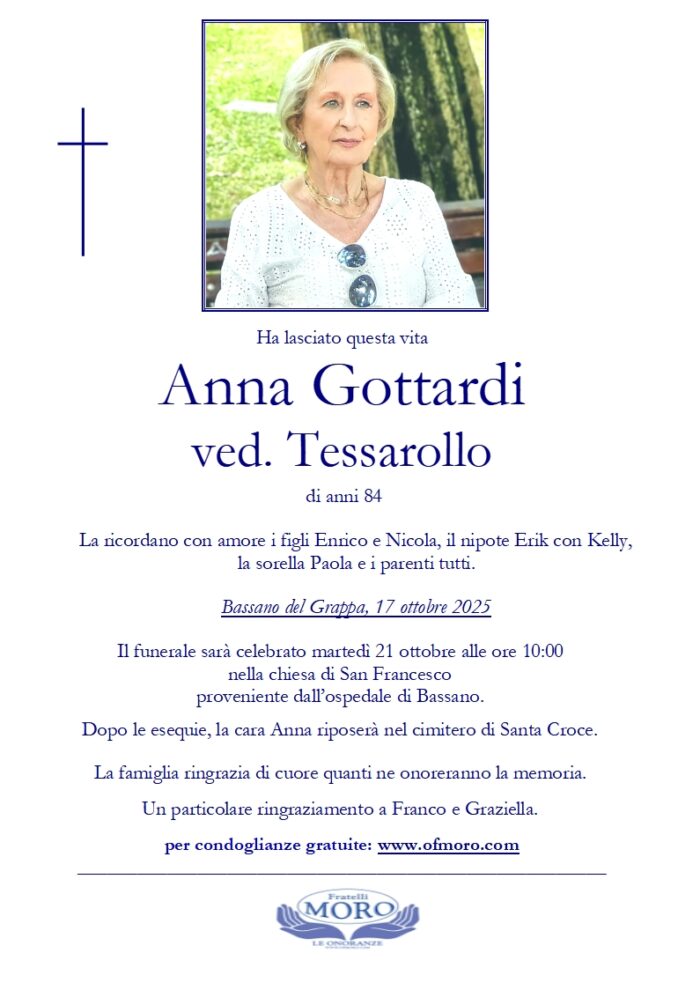 Ha lasciato questa vita

Anna Gottardi

ved. Tessarollo

di anni 84

La ricordano con amore i figli Enrico e Nicola, il nipote Erik con Kelly, la sorella Paola e i parenti tutti.

Bassano del Grappa, 17 ottobre 2025

Il funerale sarà celebrato martedì 21 ottobre alle ore 10:00
nella chiesa di San Francesco
proveniente dall'ospedale di Bassano.

Dopo le esequie, la cara Anna riposerà nel cimitero di Santa Croce.

La famiglia ringrazia di cuore quanti ne onoreranno la memoria.

Un particolare ringraziamento a Franco e Graziella.

per condoglianze gratuite: www.ofmoro.com

Fratelli
MORO
LE ONORANZE